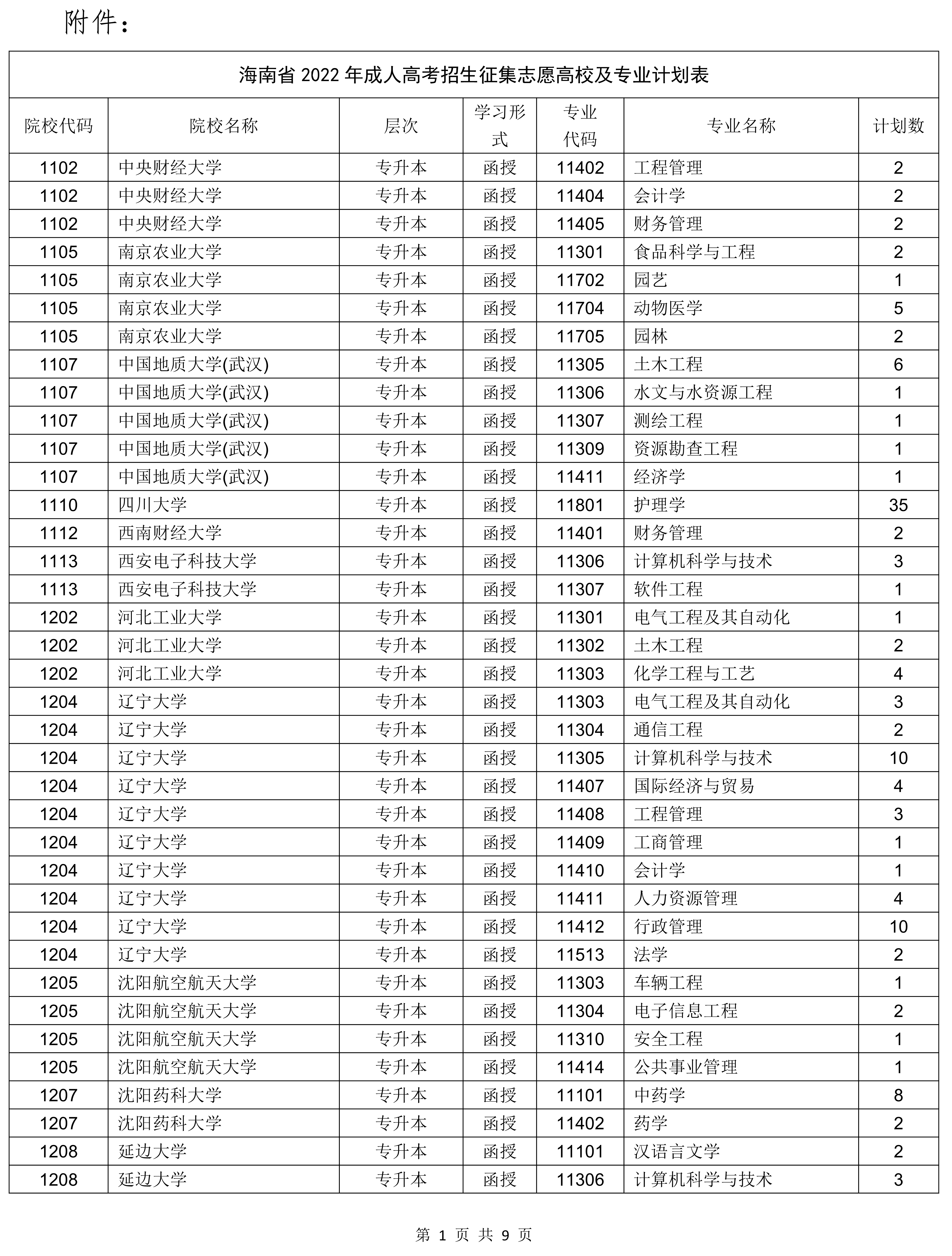 附件：

海南省 2022 年成人高考招生征集志愿高校及专业计划表

| 院校代码 | 院校名称 | 层次 | 学习形式 | 专业代码 | 专业名称 | 计划数 |
|---|---|---|---|---|---|---|
| 1102 | 中央财经大学 | 专升本 | 函授 | 11402 | 工程管理 | 2 |
| 1102 | 中央财经大学 | 专升本 | 函授 | 11404 | 会计学 | 2 |
| 1102 | 中央财经大学 | 专升本 | 函授 | 11405 | 财务管理 | 2 |
| 1105 | 南京农业大学 | 专升本 | 函授 | 11301 | 食品科学与工程 | 2 |
| 1105 | 南京农业大学 | 专升本 | 函授 | 11702 | 园艺 | 1 |
| 1105 | 南京农业大学 | 专升本 | 函授 | 11704 | 动物医学 | 5 |
| 1105 | 南京农业大学 | 专升本 | 函授 | 11705 | 园林 | 2 |
| 1107 | 中国地质大学(武汉) | 专升本 | 函授 | 11305 | 土木工程 | 6 |
| 1107 | 中国地质大学(武汉) | 专升本 | 函授 | 11306 | 水文与水资源工程 | 1 |
| 1107 | 中国地质大学(武汉) | 专升本 | 函授 | 11307 | 测绘工程 | 1 |
| 1107 | 中国地质大学(武汉) | 专升本 | 函授 | 11309 | 资源勘查工程 | 1 |
| 1107 | 中国地质大学(武汉) | 专升本 | 函授 | 11411 | 经济学 | 1 |
| 1110 | 四川大学 | 专升本 | 函授 | 11801 | 护理学 | 35 |
| 1112 | 西南财经大学 | 专升本 | 函授 | 11401 | 财务管理 | 2 |
| 1113 | 西安电子科技大学 | 专升本 | 函授 | 11306 | 计算机科学与技术 | 3 |
| 1113 | 西安电子科技大学 | 专升本 | 函授 | 11307 | 软件工程 | 1 |
| 1202 | 河北工业大学 | 专升本 | 函授 | 11301 | 电气工程及其自动化 | 1 |
| 1202 | 河北工业大学 | 专升本 | 函授 | 11302 | 土木工程 | 2 |
| 1202 | 河北工业大学 | 专升本 | 函授 | 11303 | 化学工程与工艺 | 4 |
| 1204 | 辽宁大学 | 专升本 | 函授 | 11303 | 电气工程及其自动化 | 3 |
| 1204 | 辽宁大学 | 专升本 | 函授 | 11304 | 通信工程 | 2 |
| 1204 | 辽宁大学 | 专升本 | 函授 | 11305 | 计算机科学与技术 | 10 |
| 1204 | 辽宁大学 | 专升本 | 函授 | 11407 | 国际经济与贸易 | 4 |
| 1204 | 辽宁大学 | 专升本 | 函授 | 11408 | 工程管理 | 3 |
| 1204 | 辽宁大学 | 专升本 | 函授 | 11409 | 工商管理 | 1 |
| 1204 | 辽宁大学 | 专升本 | 函授 | 11410 | 会计学 | 1 |
| 1204 | 辽宁大学 | 专升本 | 函授 | 11411 | 人力资源管理 | 4 |
| 1204 | 辽宁大学 | 专升本 | 函授 | 11412 | 行政管理 | 10 |
| 1204 | 辽宁大学 | 专升本 | 函授 | 11513 | 法学 | 2 |
| 1205 | 沈阳航空航天大学 | 专升本 | 函授 | 11303 | 车辆工程 | 1 |
| 1205 | 沈阳航空航天大学 | 专升本 | 函授 | 11304 | 电子信息工程 | 2 |
| 1205 | 沈阳航空航天大学 | 专升本 | 函授 | 11310 | 安全工程 | 1 |
| 1205 | 沈阳航空航天大学 | 专升本 | 函授 | 11414 | 公共事业管理 | 1 |
| 1207 | 沈阳药科大学 | 专升本 | 函授 | 11101 | 中药学 | 8 |
| 1207 | 沈阳药科大学 | 专升本 | 函授 | 11402 | 药学 | 2 |
| 1208 | 延边大学 | 专升本 | 函授 | 11101 | 汉语言文学 | 2 |
| 1208 | 延边大学 | 专升本 | 函授 | 11306 | 计算机科学与技术 | 3 |

第 1 页 共 9 页